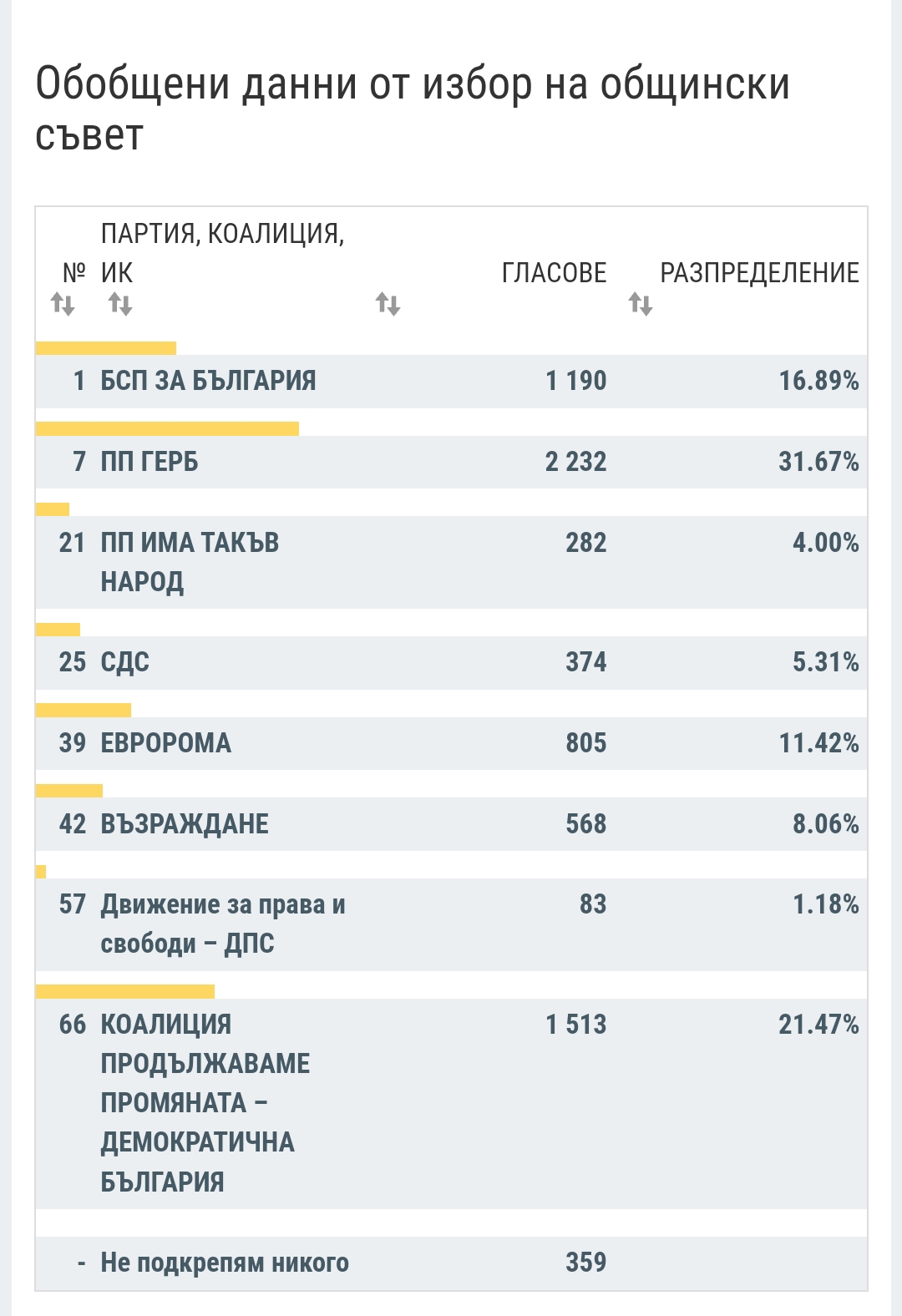 Обобщени данни от избор на общински съвет

| № | ПАРТИЯ, КОАЛИЦИЯ, ИК | ГЛАСОВЕ | РАЗПРЕДЕЛЕНИЕ |
|---|---|---|---|
| 1 | БСП ЗА БЪЛГАРИЯ | 1 190 | 16.89% |
| 7 | ПП ГЕРБ | 2 232 | 31.67% |
| 21 | ПП ИМА ТАКЪВ НАРОД | 282 | 4.00% |
| 25 | СДС | 374 | 5.31% |
| 39 | ЕВРОРОМА | 805 | 11.42% |
| 42 | ВЪЗРАЖДАНЕ | 568 | 8.06% |
| 57 | Движение за права и свободи – ДПС | 83 | 1.18% |
| 66 | КОАЛИЦИЯ ПРОДЪЛЖАВАМЕ ПРОМЯНАТА – ДЕМОКРАТИЧНА БЪЛГАРИЯ | 1 513 | 21.47% |
| - | Не подкрепям никого | 359 | |